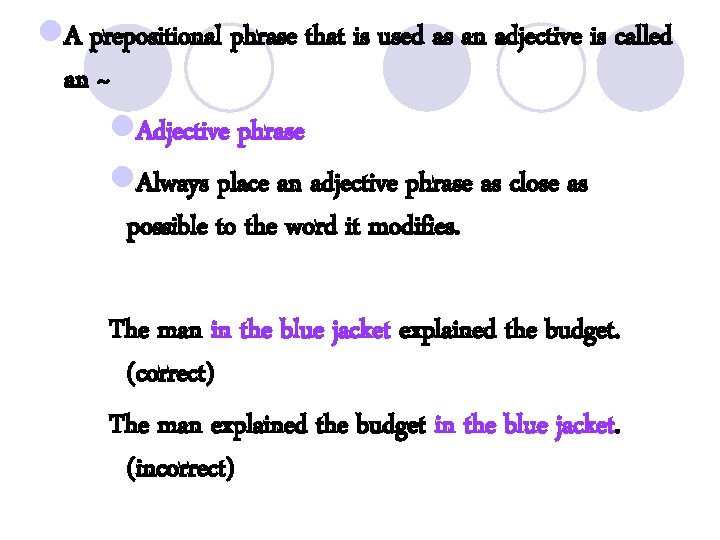 A prepositional phrase that is used as an adjective is called an ~

Adjective phrase

Always place an adjective phrase as close as possible to the word it modifies.

The man in the blue jacket explained the budget. (correct)

The man explained the budget in the blue jacket. (incorrect)